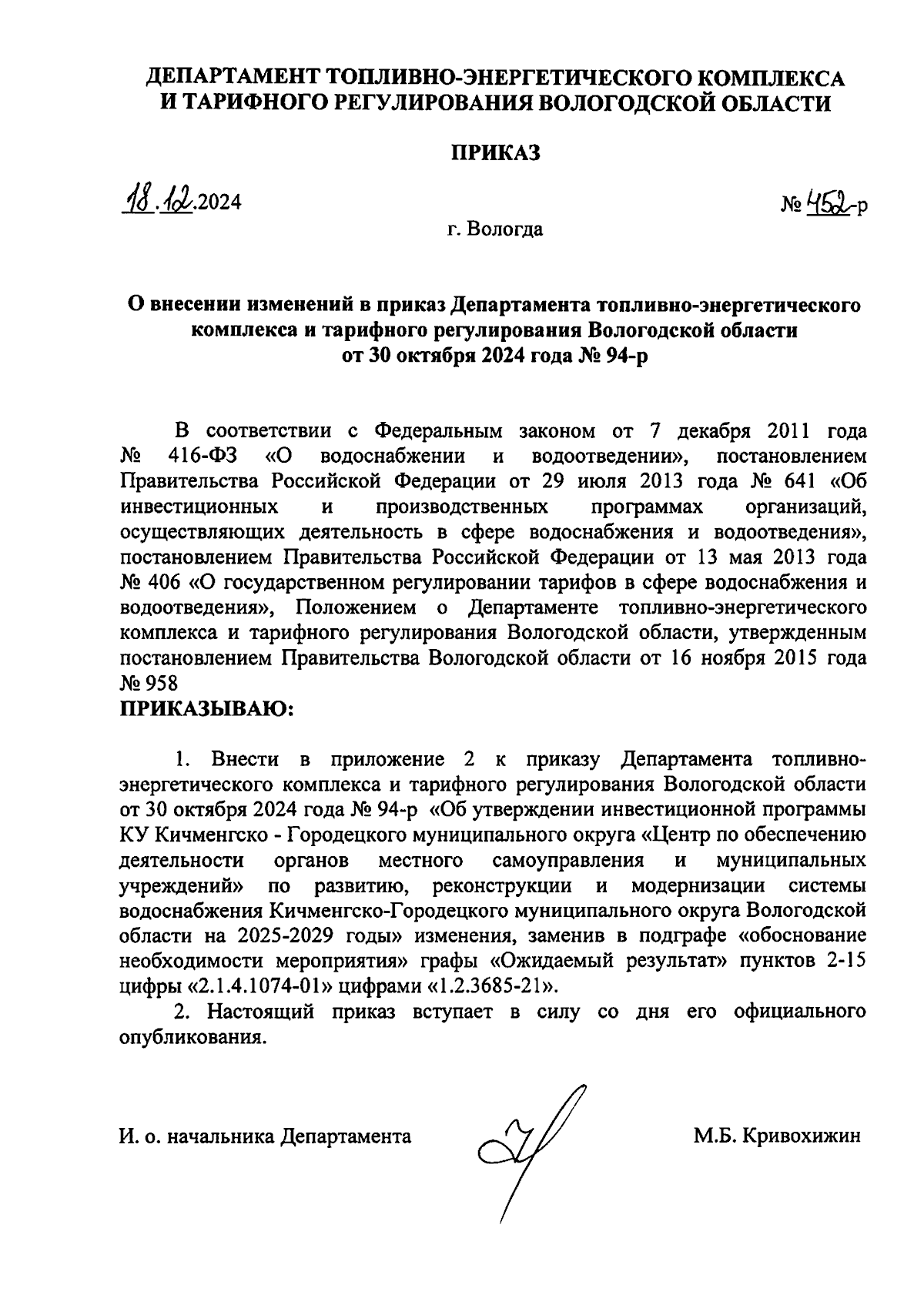 ДЕПАРТАМЕНТ ТОПЛИВНО-ЭНЕРГЕТИЧЕСКОГО КОМПЛЕКСА И ТАРИФНОГО РЕГУЛИРОВАНИЯ ВОЛОГОДСКОЙ ОБЛАСТИ

ПРИКАЗ

18.12.2024

№ 452-р

г. Вологда

О внесении изменений в приказ Департамента топливно-энергетического комплекса и тарифного регулирования Вологодской области от 30 октября 2024 года № 94-р

В соответствии с Федеральным законом от 7 декабря 2011 года № 416-ФЗ «О водоснабжении и водоотведении», постановлением Правительства Российской Федерации от 29 июля 2013 года № 641 «Об инвестиционных и производственных программах организаций, осуществляющих деятельность в сфере водоснабжения и водоотведения», постановлением Правительства Российской Федерации от 13 мая 2013 года № 406 «О государственном регулировании тарифов в сфере водоснабжения и водоотведения», Положением о Департаменте топливно-энергетического комплекса и тарифного регулирования Вологодской области, утвержденным постановлением Правительства Вологодской области от 16 ноября 2015 года № 958

ПРИКАЗЫВАЮ:

1. Внести в приложение 2 к приказу Департамента топливно-энергетического комплекса и тарифного регулирования Вологодской области от 30 октября 2024 года № 94-р «Об утверждении инвестиционной программы КУ Кичменгско - Городецкого муниципального округа «Центр по обеспечению деятельности органов местного самоуправления и муниципальных учреждений» по развитию, реконструкции и модернизации системы водоснабжения Кичменгско-Городецкого муниципального округа Вологодской области на 2025-2029 годы» изменения, заменив в подграфе «обоснование необходимости мероприятия» графы «Ожидаемый результат» пунктов 2-15 цифры «2.1.4.1074-01» цифрами «1.2.3685-21».

2. Настоящий приказ вступает в силу со дня его официального опубликования.

И. о. начальника Департамента

М.Б. Кривохижин